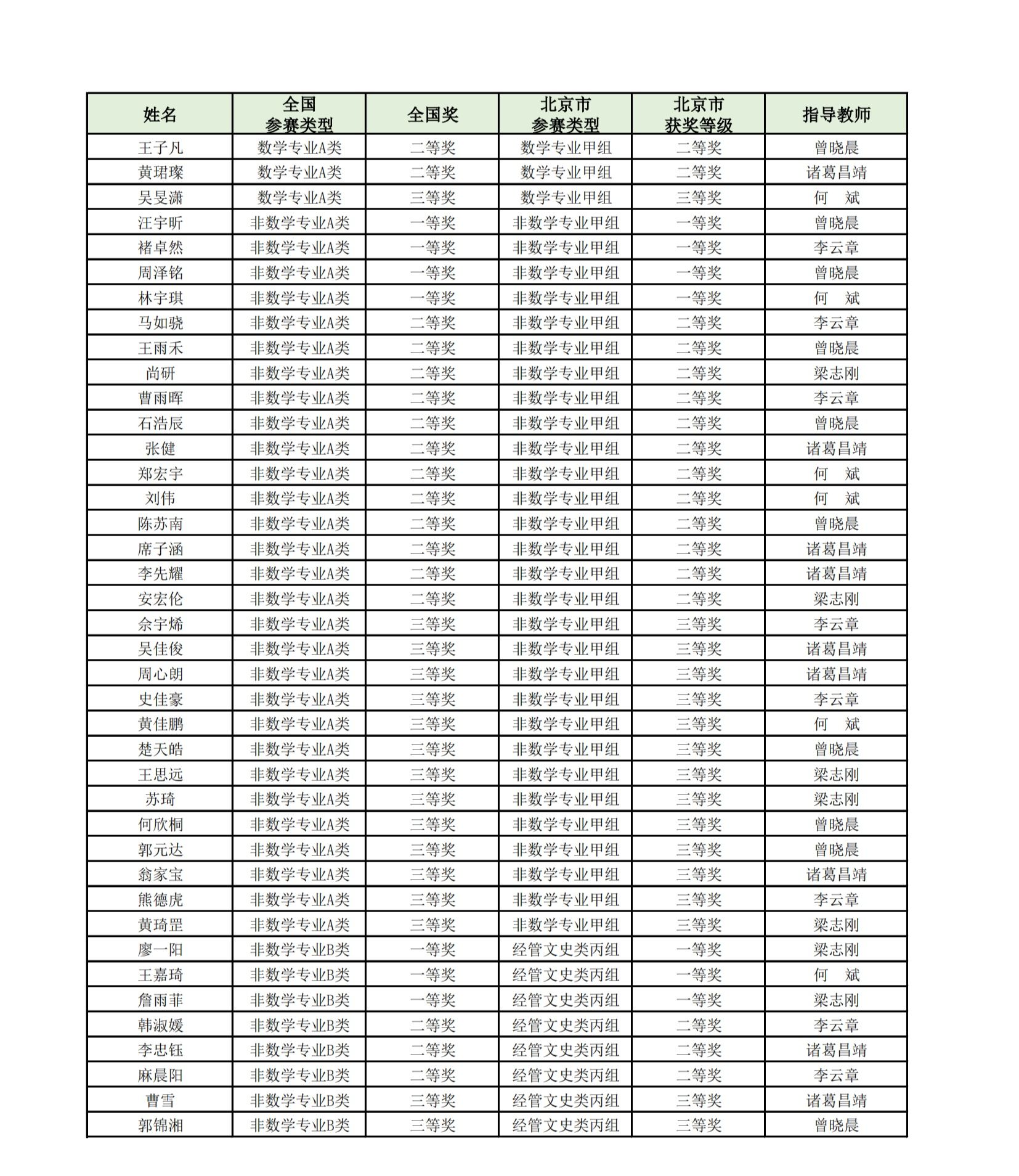 | 姓名 | 全国 参赛类型 | 全国奖 | 北京市 参赛类型 | 北京市 获奖等级 | 指导教师 |
|---|---|---|---|---|---|
| 王子凡 | 数学专业A类 | 二等奖 | 数学专业甲组 | 二等奖 | 曾晓晨 |
| 黄珺璨 | 数学专业A类 | 二等奖 | 数学专业甲组 | 二等奖 | 诸葛昌靖 |
| 吴旻潇 | 数学专业A类 | 三等奖 | 数学专业甲组 | 三等奖 | 何　斌 |
| 汪宇昕 | 非数学专业A类 | 一等奖 | 非数学专业甲组 | 一等奖 | 曾晓晨 |
| 褚卓然 | 非数学专业A类 | 一等奖 | 非数学专业甲组 | 一等奖 | 李云章 |
| 周泽铭 | 非数学专业A类 | 一等奖 | 非数学专业甲组 | 一等奖 | 曾晓晨 |
| 林宇琪 | 非数学专业A类 | 一等奖 | 非数学专业甲组 | 一等奖 | 何　斌 |
| 马如骁 | 非数学专业A类 | 二等奖 | 非数学专业甲组 | 二等奖 | 李云章 |
| 王雨禾 | 非数学专业A类 | 二等奖 | 非数学专业甲组 | 二等奖 | 曾晓晨 |
| 尚研 | 非数学专业A类 | 二等奖 | 非数学专业甲组 | 二等奖 | 梁志刚 |
| 曹雨晖 | 非数学专业A类 | 二等奖 | 非数学专业甲组 | 二等奖 | 李云章 |
| 石浩辰 | 非数学专业A类 | 二等奖 | 非数学专业甲组 | 二等奖 | 曾晓晨 |
| 张健 | 非数学专业A类 | 二等奖 | 非数学专业甲组 | 二等奖 | 诸葛昌靖 |
| 郑宏宇 | 非数学专业A类 | 二等奖 | 非数学专业甲组 | 二等奖 | 何　斌 |
| 刘伟 | 非数学专业A类 | 二等奖 | 非数学专业甲组 | 二等奖 | 何　斌 |
| 陈苏南 | 非数学专业A类 | 二等奖 | 非数学专业甲组 | 二等奖 | 曾晓晨 |
| 席子涵 | 非数学专业A类 | 二等奖 | 非数学专业甲组 | 二等奖 | 诸葛昌靖 |
| 李先耀 | 非数学专业A类 | 二等奖 | 非数学专业甲组 | 二等奖 | 诸葛昌靖 |
| 安宏伦 | 非数学专业A类 | 二等奖 | 非数学专业甲组 | 二等奖 | 梁志刚 |
| 佘宇烯 | 非数学专业A类 | 三等奖 | 非数学专业甲组 | 三等奖 | 李云章 |
| 吴佳俊 | 非数学专业A类 | 三等奖 | 非数学专业甲组 | 三等奖 | 诸葛昌靖 |
| 周心朗 | 非数学专业A类 | 三等奖 | 非数学专业甲组 | 三等奖 | 诸葛昌靖 |
| 史佳豪 | 非数学专业A类 | 三等奖 | 非数学专业甲组 | 三等奖 | 李云章 |
| 黄佳鹏 | 非数学专业A类 | 三等奖 | 非数学专业甲组 | 三等奖 | 何　斌 |
| 楚天皓 | 非数学专业A类 | 三等奖 | 非数学专业甲组 | 三等奖 | 曾晓晨 |
| 王思远 | 非数学专业A类 | 三等奖 | 非数学专业甲组 | 三等奖 | 梁志刚 |
| 苏琦 | 非数学专业A类 | 三等奖 | 非数学专业甲组 | 三等奖 | 梁志刚 |
| 何欣桐 | 非数学专业A类 | 三等奖 | 非数学专业甲组 | 三等奖 | 曾晓晨 |
| 郭元达 | 非数学专业A类 | 三等奖 | 非数学专业甲组 | 三等奖 | 曾晓晨 |
| 翁家宝 | 非数学专业A类 | 三等奖 | 非数学专业甲组 | 三等奖 | 诸葛昌靖 |
| 熊德虎 | 非数学专业A类 | 三等奖 | 非数学专业甲组 | 三等奖 | 李云章 |
| 黄琦罡 | 非数学专业A类 | 三等奖 | 非数学专业甲组 | 三等奖 | 梁志刚 |
| 廖一阳 | 非数学专业B类 | 一等奖 | 经管文史类丙组 | 一等奖 | 梁志刚 |
| 王嘉琦 | 非数学专业B类 | 一等奖 | 经管文史类丙组 | 一等奖 | 何　斌 |
| 詹雨菲 | 非数学专业B类 | 一等奖 | 经管文史类丙组 | 一等奖 | 梁志刚 |
| 韩淑媛 | 非数学专业B类 | 二等奖 | 经管文史类丙组 | 二等奖 | 李云章 |
| 李忠钰 | 非数学专业B类 | 二等奖 | 经管文史类丙组 | 二等奖 | 诸葛昌靖 |
| 麻晨阳 | 非数学专业B类 | 二等奖 | 经管文史类丙组 | 二等奖 | 李云章 |
| 曹雪 | 非数学专业B类 | 三等奖 | 经管文史类丙组 | 三等奖 | 诸葛昌靖 |
| 郭锦湘 | 非数学专业B类 | 三等奖 | 经管文史类丙组 | 三等奖 | 曾晓晨 |